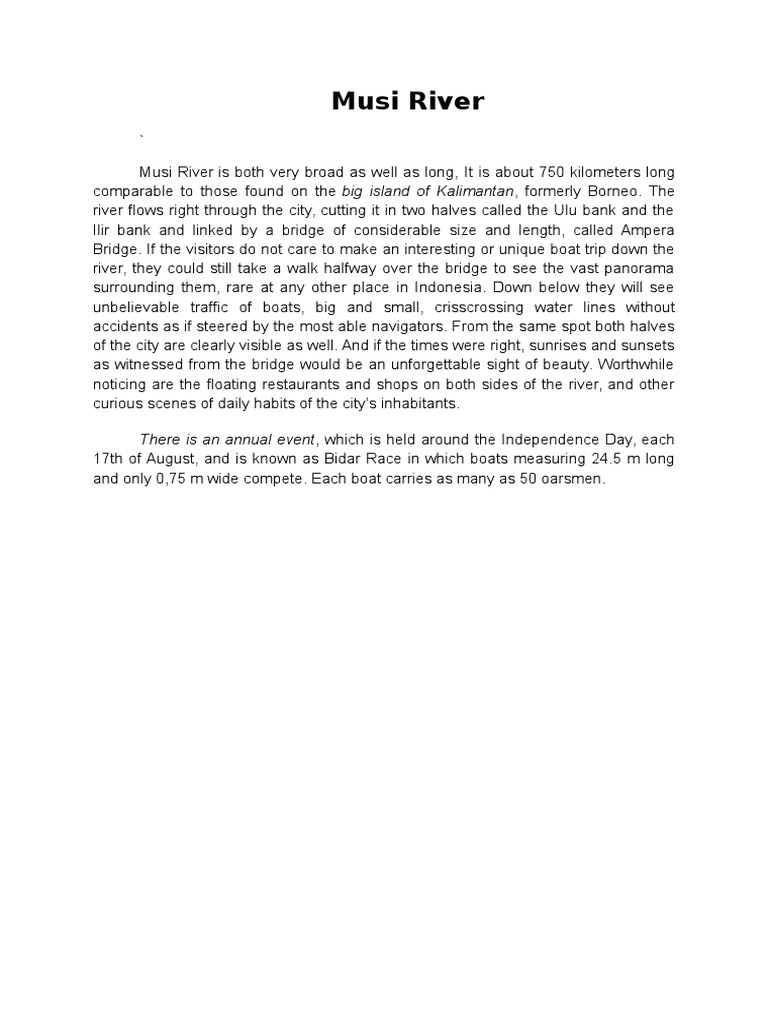 Musi River

`

Musi River is both very broad as well as long, It is about 750 kilometers long comparable to those found on the big island of Kalimantan, formerly Borneo. The river flows right through the city, cutting it in two halves called the Ulu bank and the Ilir bank and linked by a bridge of considerable size and length, called Ampera Bridge. If the visitors do not care to make an interesting or unique boat trip down the river, they could still take a walk halfway over the bridge to see the vast panorama surrounding them, rare at any other place in Indonesia. Down below they will see unbelievable traffic of boats, big and small, crisscrossing water lines without accidents as if steered by the most able navigators. From the same spot both halves of the city are clearly visible as well. And if the times were right, sunrises and sunsets as witnessed from the bridge would be an unforgettable sight of beauty. Worthwhile noticing are the floating restaurants and shops on both sides of the river, and other curious scenes of daily habits of the city's inhabitants.

There is an annual event, which is held around the Independence Day, each 17th of August, and is known as Bidar Race in which boats measuring 24.5 m long and only 0,75 m wide compete. Each boat carries as many as 50 oarsmen.